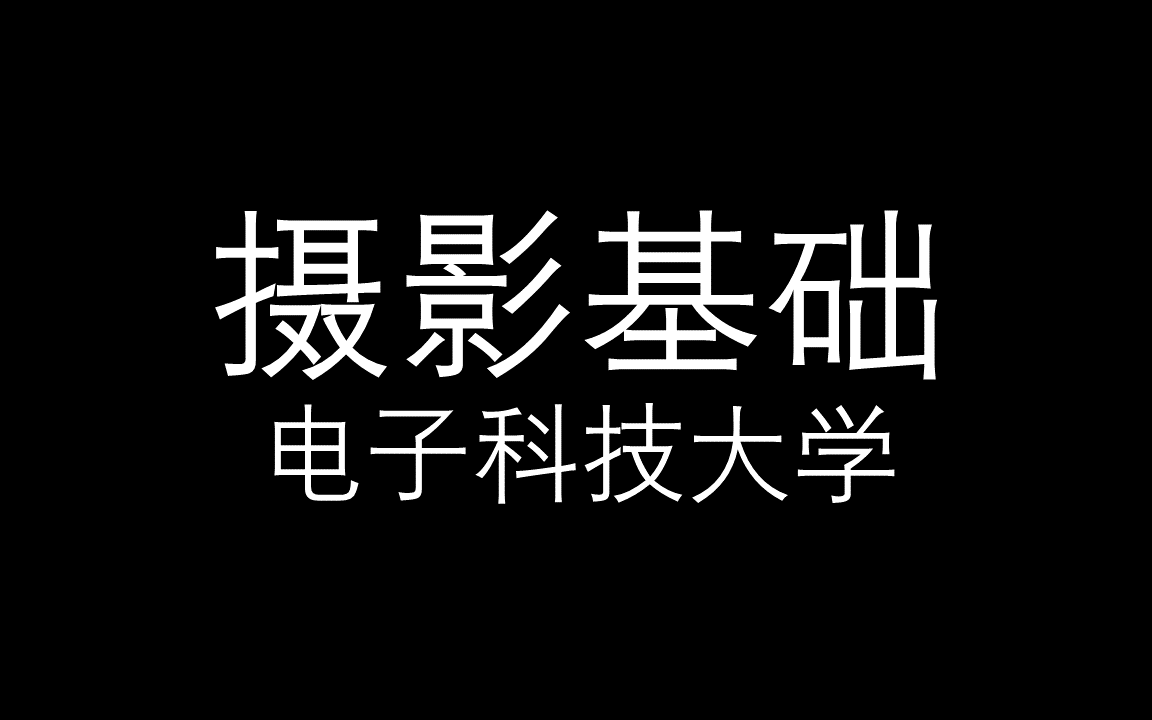 摄影基础
电子科技大学